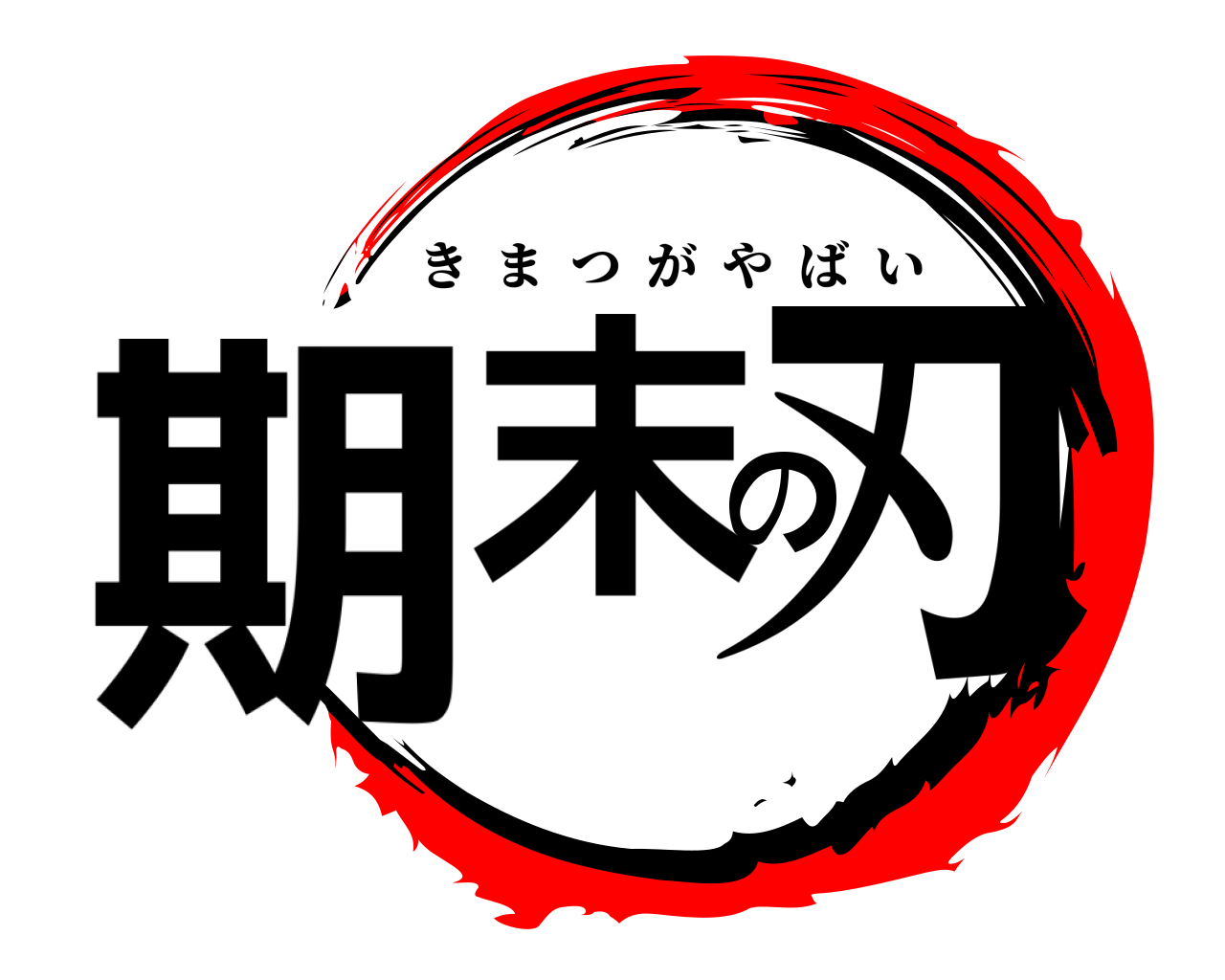 きまつがやばい
期末の刃